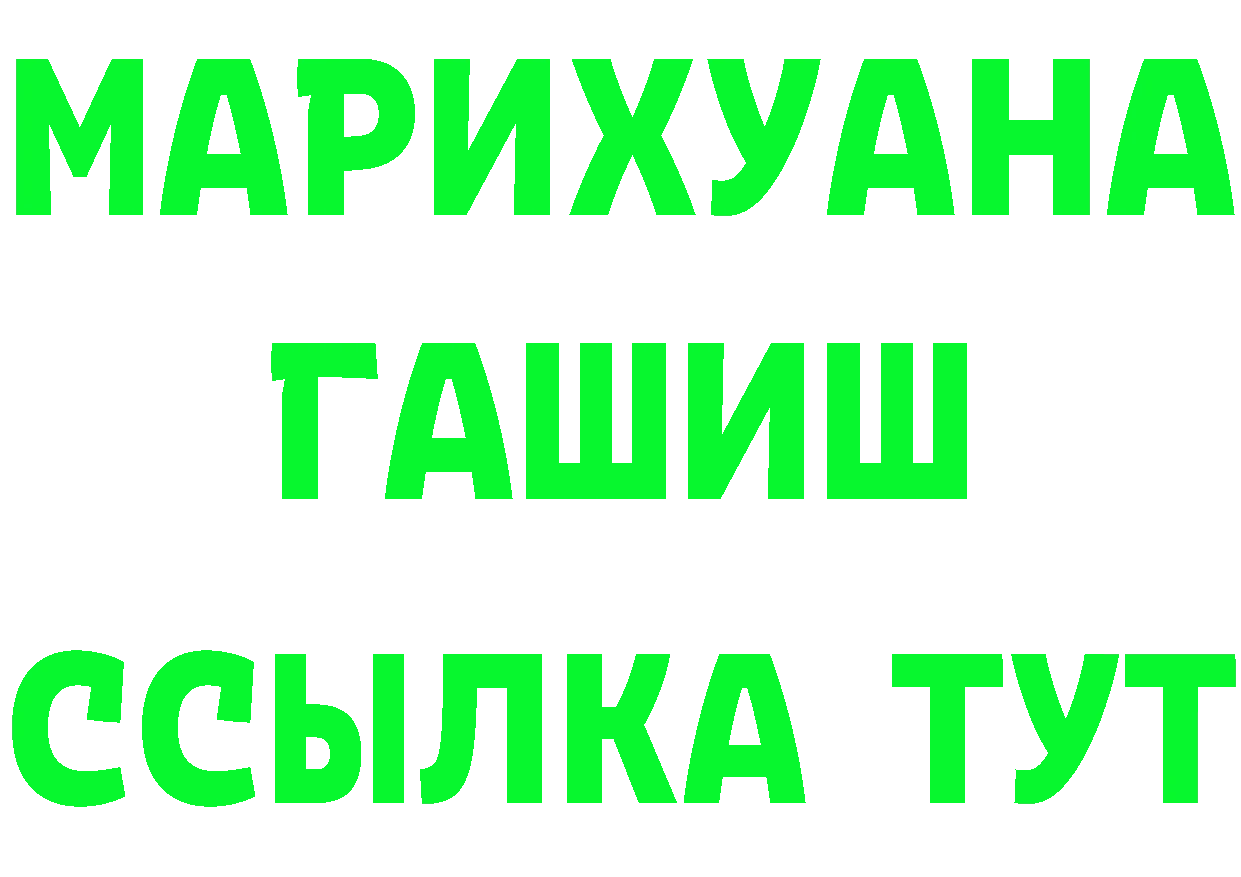 МАРИХУАНА
ГАШИШ
ССЫЛКА ТУТ